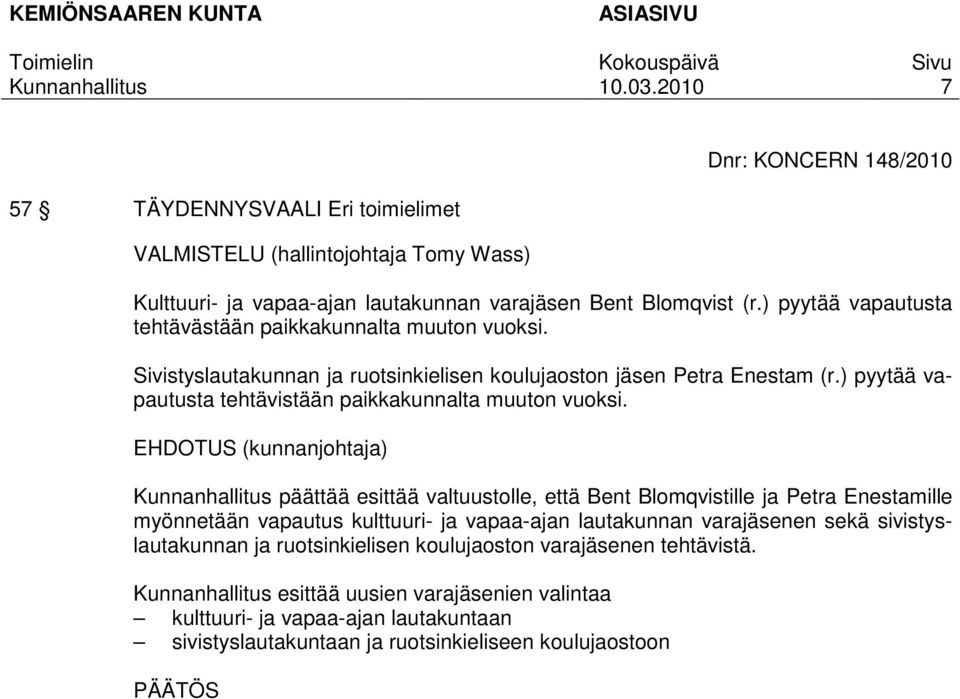 KEMIÖNSAAREN KUNTA ASIASIVU

Toimielin Kokouspäivä Sivu
Kunnanhallitus 10.03.2010 7

Dnr: KONCERN 148/2010

57 § TÄYDENNYSVAALI Eri toimielimet

VALMISTELU (hallintojohtaja Tomy Wass)

Kulttuuri- ja vapaa-ajan lautakunnan varajäsen Bent Blomqvist (r.) pyytää vapautusta tehtävästään paikkakunnalta muuton vuoksi.

Sivistyslautakunnan ja ruotsinkielisen koulujaoston jäsen Petra Enestam (r.) pyytää vapautusta tehtävistään paikkakunnalta muuton vuoksi.

EHDOTUS (kunnanjohtaja)

Kunnanhallitus päättää esittää valtuustolle, että Bent Blomqvistille ja Petra Enestamille myönnetään vapautus kulttuuri- ja vapaa-ajan lautakunnan varajäsenen sekä sivistyslautakunnan ja ruotsinkielisen koulujaoston varajäsenen tehtävistä.

Kunnanhallitus esittää uusien varajäsenien valintaa
– kulttuuri- ja vapaa-ajan lautakuntaan
– sivistyslautakuntaan ja ruotsinkieliseen koulujaostoon

PÄÄTÖS